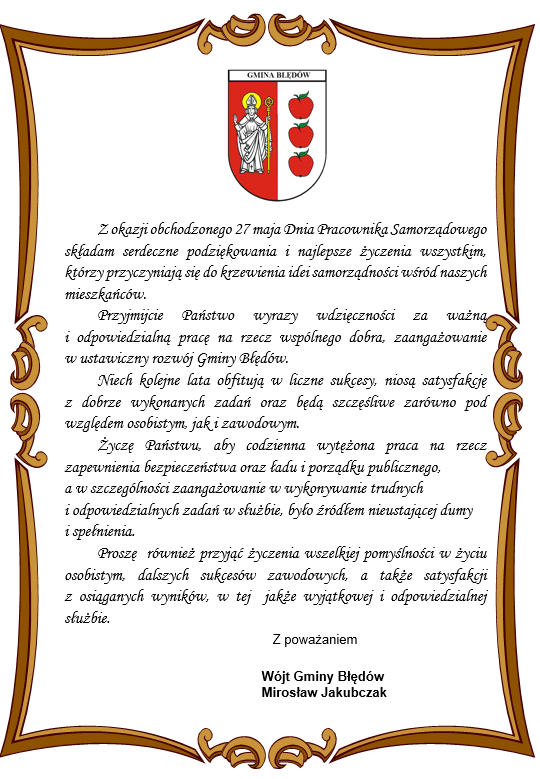 GMINA BŁĘDÓW

Z okazji obchodzonego 27 maja Dnia Pracownika Samorządowego składam serdeczne podziękowania i najlepsze życzenia wszystkim, którzy przyczyniają się do krzewienia idei samorządności wśród naszych mieszkańców.

Przyjmijcie Państwo wyrazy wdzięczności za ważną i odpowiedzialną pracę na rzecz wspólnego dobra, zaangażowanie w ustawiczny rozwój Gminy Błędów.

Niech kolejne lata obfitują w liczne sukcesy, niosą satysfakcję z dobrze wykonanych zadań oraz będą szczęśliwe zarówno pod względem osobistym, jak i zawodowym.

Życzę Państwu, aby codzienna wytężona praca na rzecz zapewnienia bezpieczeństwa oraz ładu i porządku publicznego, a w szczególności zaangażowanie w wykonywanie trudnych i odpowiedzialnych zadań w służbie, było źródłem nieustającej dumy i spełnienia.

Proszę również przyjąć życzenia wszelkiej pomyślności w życiu osobistym, dalszych sukcesów zawodowych, a także satysfakcji z osiąganych wyników, w tej jakże wyjątkowej i odpowiedzialnej służbie.

Z poważaniem

Wójt Gminy Błędów
Mirosław Jakubczak